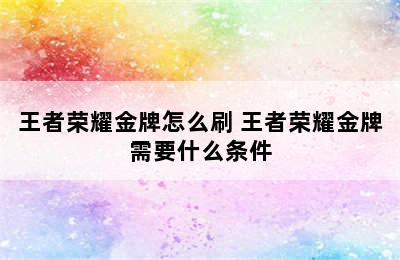 王者荣耀金牌怎么刷 王者荣耀金牌需要什么条件